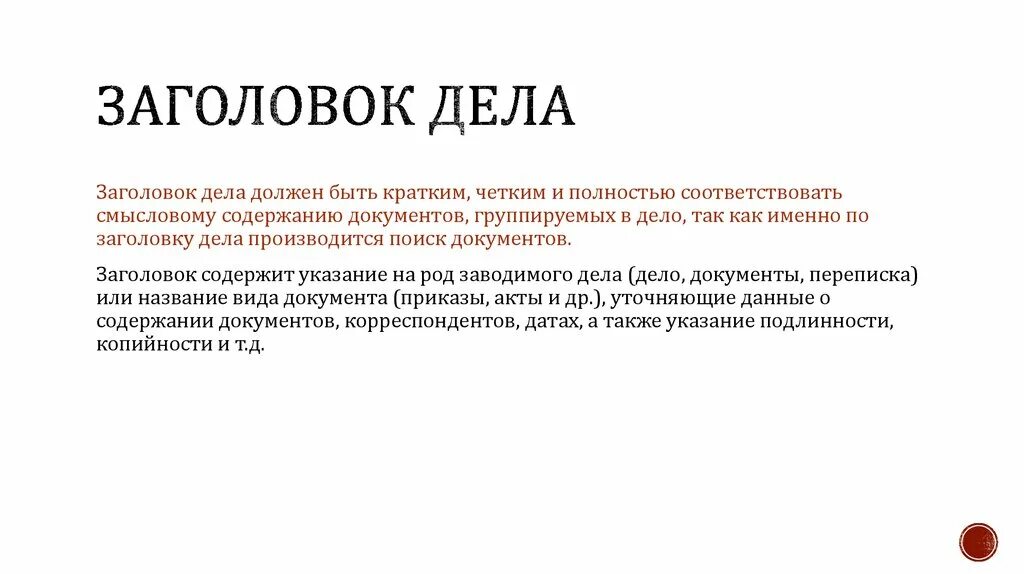 ЗАГОЛОВОК ДЕЛА

Заголовок дела должен быть кратким, четким и полностью соответствовать смысловому содержанию документов, группируемых в дело, так как именно по заголовку дела производится поиск документов.

Заголовок содержит указание на род заводимого дела (дело, документы, переписка) или название вида документа (приказы, акты и др.), уточняющие данные о содержании документов, корреспондентов, датах, а также указание подлинности, копийности и т.д.